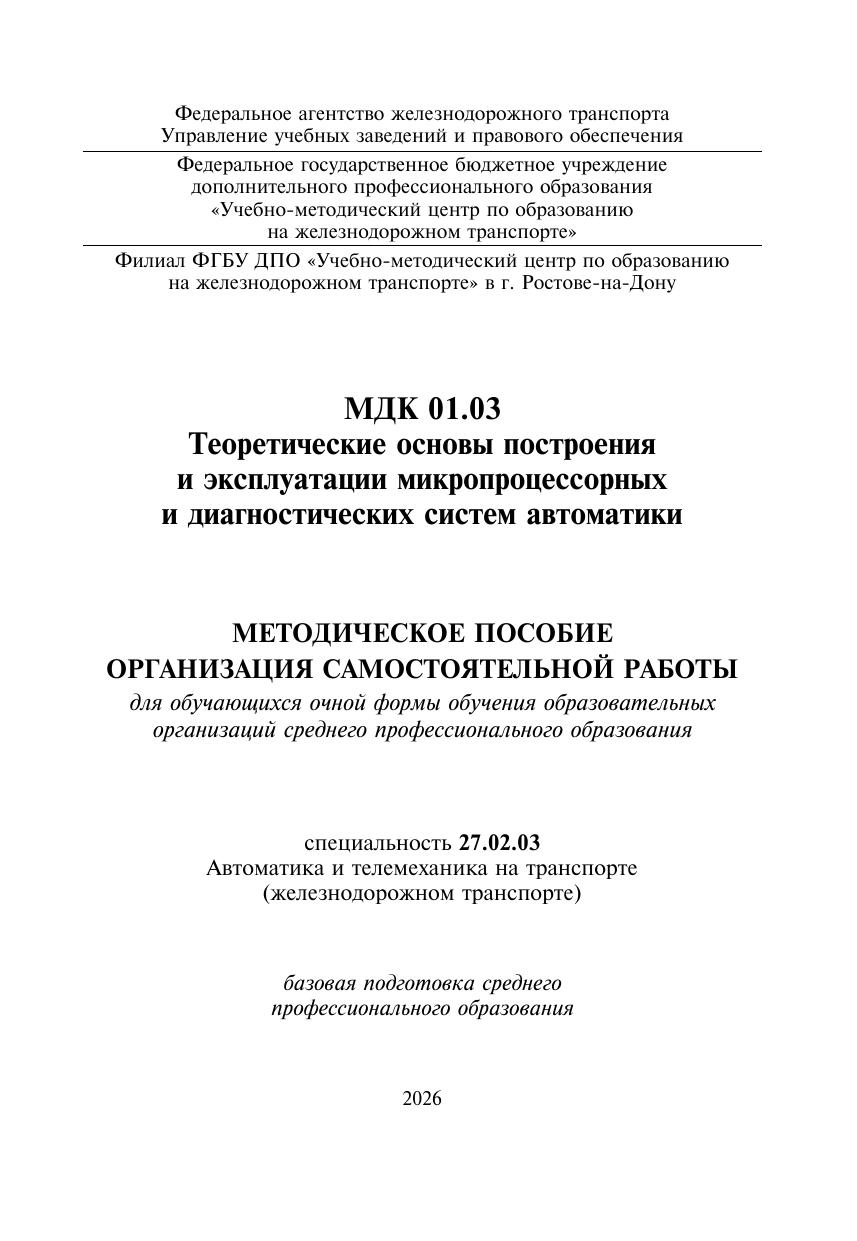 Федеральное агентство железнодорожного транспорта
Управление учебных заведений и правового обеспечения

Федеральное государственное бюджетное учреждение
дополнительного профессионального образования
«Учебно-методический центр по образованию
на железнодорожном транспорте»

Филиал ФГБУ ДПО «Учебно-методический центр по образованию
на железнодорожном транспорте» в г. Ростове-на-Дону

МДК 01.03
Теоретические основы построения
и эксплуатации микропроцессорных
и диагностических систем автоматики

МЕТОДИЧЕСКОЕ ПОСОБИЕ
ОРГАНИЗАЦИЯ САМОСТОЯТЕЛЬНОЙ РАБОТЫ
для обучающихся очной формы обучения образовательных
организаций среднего профессионального образования

специальность 27.02.03
Автоматика и телемеханика на транспорте
(железнодорожном транспорте)

базовая подготовка среднего
профессионального образования

2026